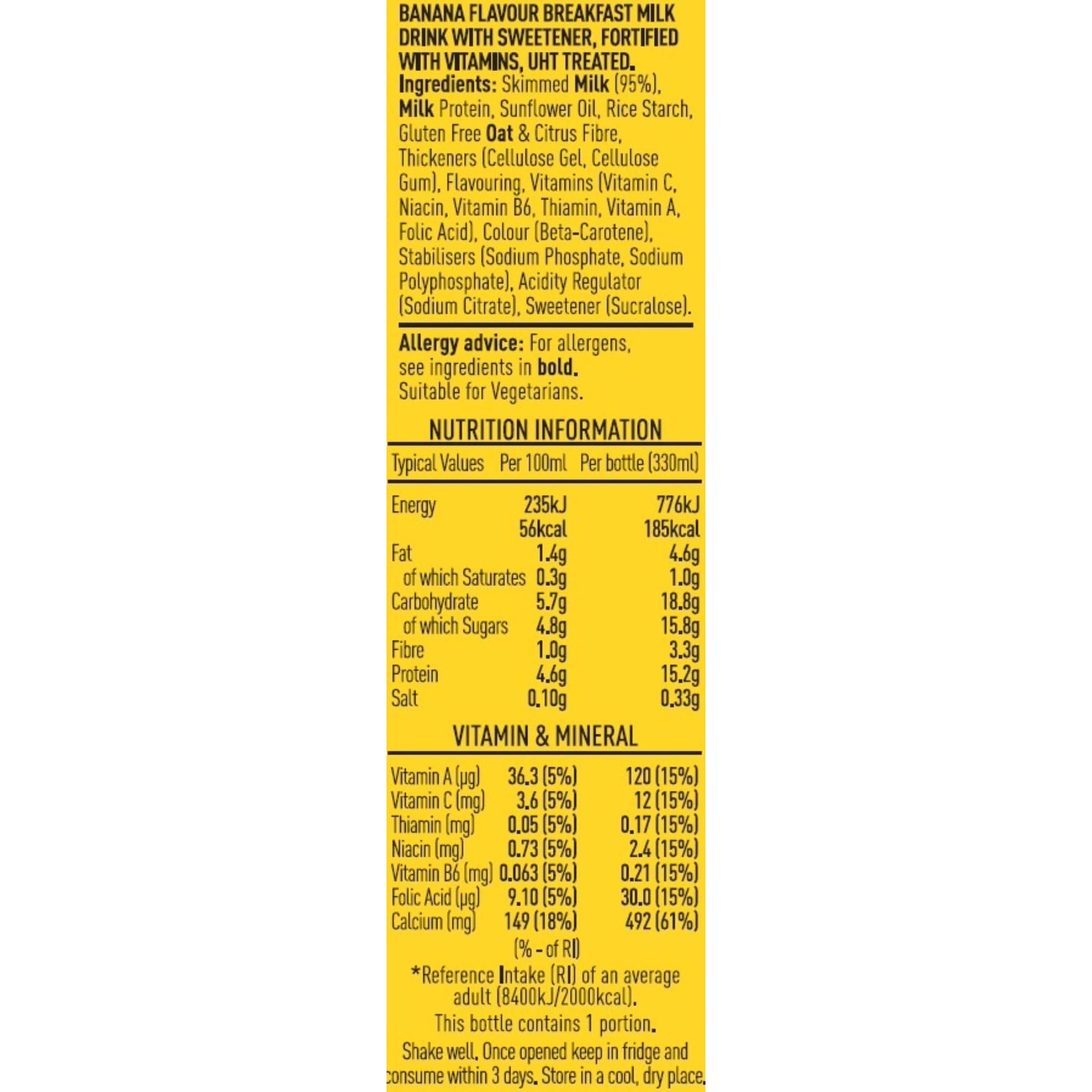 BANANA FLAVOUR BREAKFAST MILK DRINK WITH SWEETENER, FORTIFIED WITH VITAMINS, UHT TREATED.
Ingredients: Skimmed Milk (95%), Milk Protein, Sunflower Oil, Rice Starch, Gluten Free Oat & Citrus Fibre, Thickeners (Cellulose Gel, Cellulose Gum), Flavouring, Vitamins (Vitamin C, Niacin, Vitamin B6, Thiamin, Vitamin A, Folic Acid), Colour (Beta-Carotene), Stabilisers (Sodium Phosphate, Sodium Polyphosphate), Acidity Regulator (Sodium Citrate), Sweetener (Sucralose).

Allergy advice: For allergens, see ingredients in bold.
Suitable for Vegetarians.

NUTRITION INFORMATION

| Typical Values | Per 100ml | Per bottle (330ml) |
|---|---|---|
| Energy | 235kJ 56kcal | 776kJ 185kcal |
| Fat | 1.4g | 4.6g |
| of which Saturates | 0.3g | 1.0g |
| Carbohydrate | 5.7g | 18.8g |
| of which Sugars | 4.8g | 15.8g |
| Fibre | 1.0g | 3.3g |
| Protein | 4.6g | 15.2g |
| Salt | 0.10g | 0.33g |

VITAMIN & MINERAL

| | | |
|---|---|---|
| Vitamin A (µg) | 36.3 (5%) | 120 (15%) |
| Vitamin C (mg) | 3.6 (5%) | 12 (15%) |
| Thiamin (mg) | 0.05 (5%) | 0.17 (15%) |
| Niacin (mg) | 0.73 (5%) | 2.4 (15%) |
| Vitamin B6 (mg) | 0.063 (5%) | 0.21 (15%) |
| Folic Acid (µg) | 9.10 (5%) | 30.0 (15%) |
| Calcium (mg) | 149 (18%) | 492 (61%) |

(% - of RI)
*Reference Intake (RI) of an average adult (8400kJ/2000kcal).
This bottle contains 1 portion.
Shake well. Once opened keep in fridge and consume within 3 days. Store in a cool, dry place.